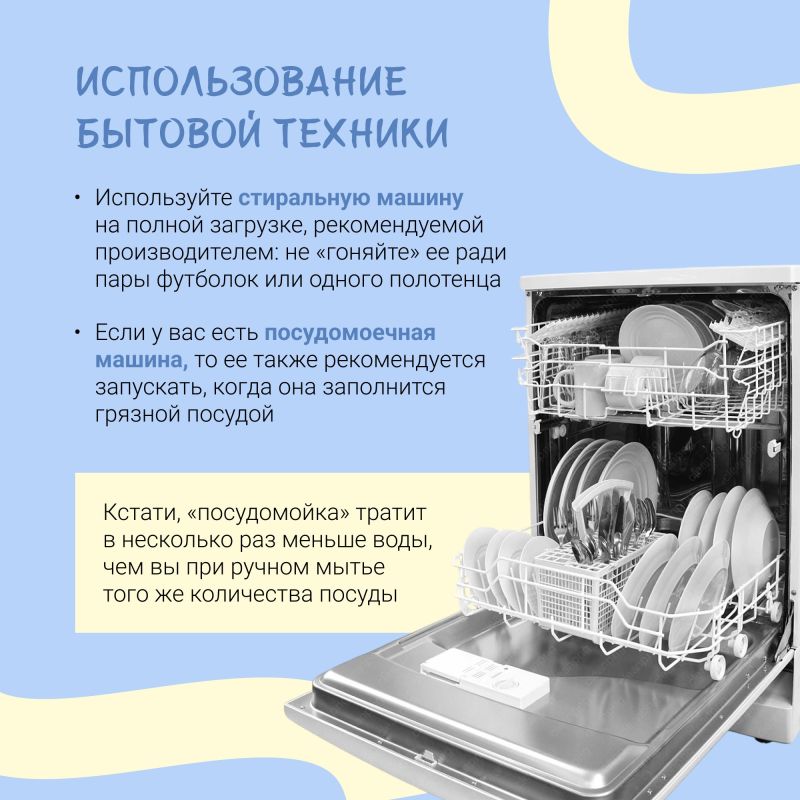 ИСПОЛЬЗОВАНИЕ
БЫТОВОЙ ТЕХНИКИ

• Используйте стиральную машину на полной загрузке, рекомендуемой производителем: не «гоняйте» ее ради пары футболок или одного полотенца

• Если у вас есть посудомоечная машина, то ее также рекомендуется запускать, когда она заполнится грязной посудой

Кстати, «посудомойка» тратит в несколько раз меньше воды, чем вы при ручном мытье того же количества посуды